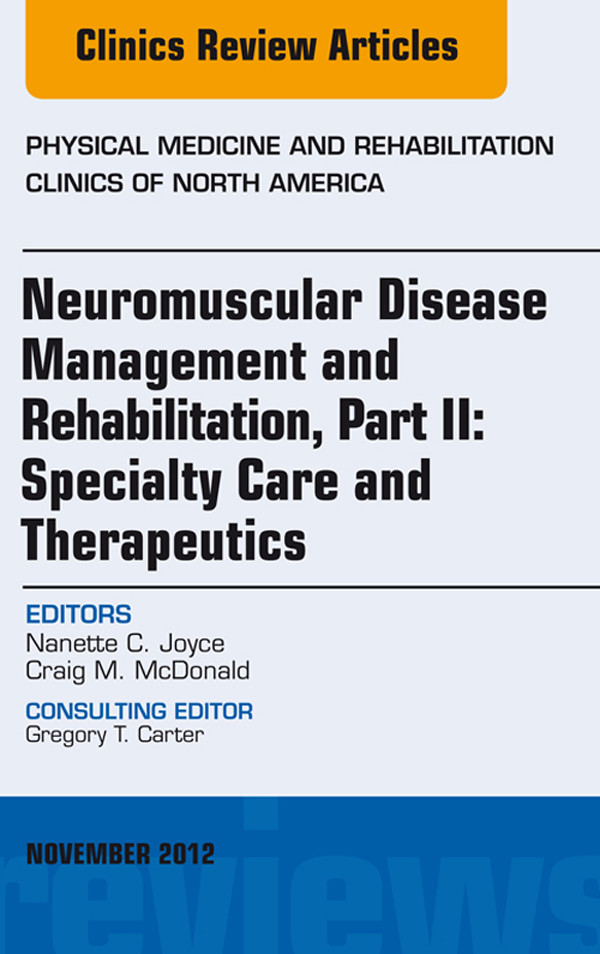 Clinics Review Articles

PHYSICAL MEDICINE AND REHABILITATION CLINICS OF NORTH AMERICA

Neuromuscular Disease Management and Rehabilitation, Part II: Specialty Care and Therapeutics

EDITORS
Nanette C. Joyce
Craig M. McDonald

CONSULTING EDITOR
Gregory T. Carter

NOVEMBER 2012

reviews